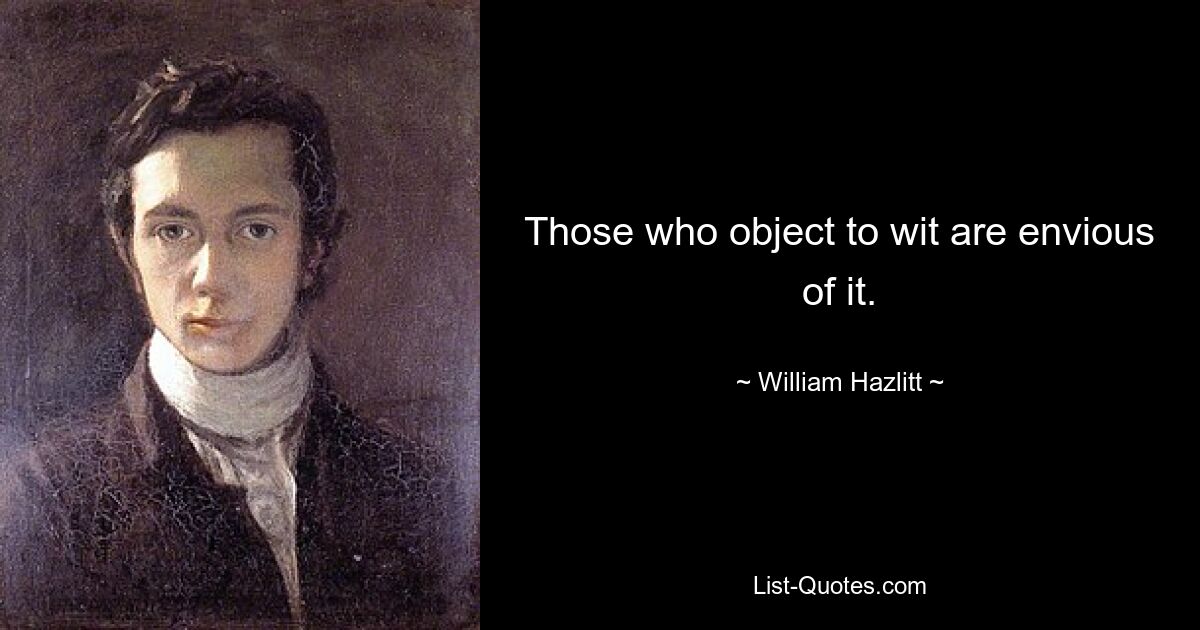 Those who object to wit are envious of it.

~ William Hazlitt ~

List-Quotes.com